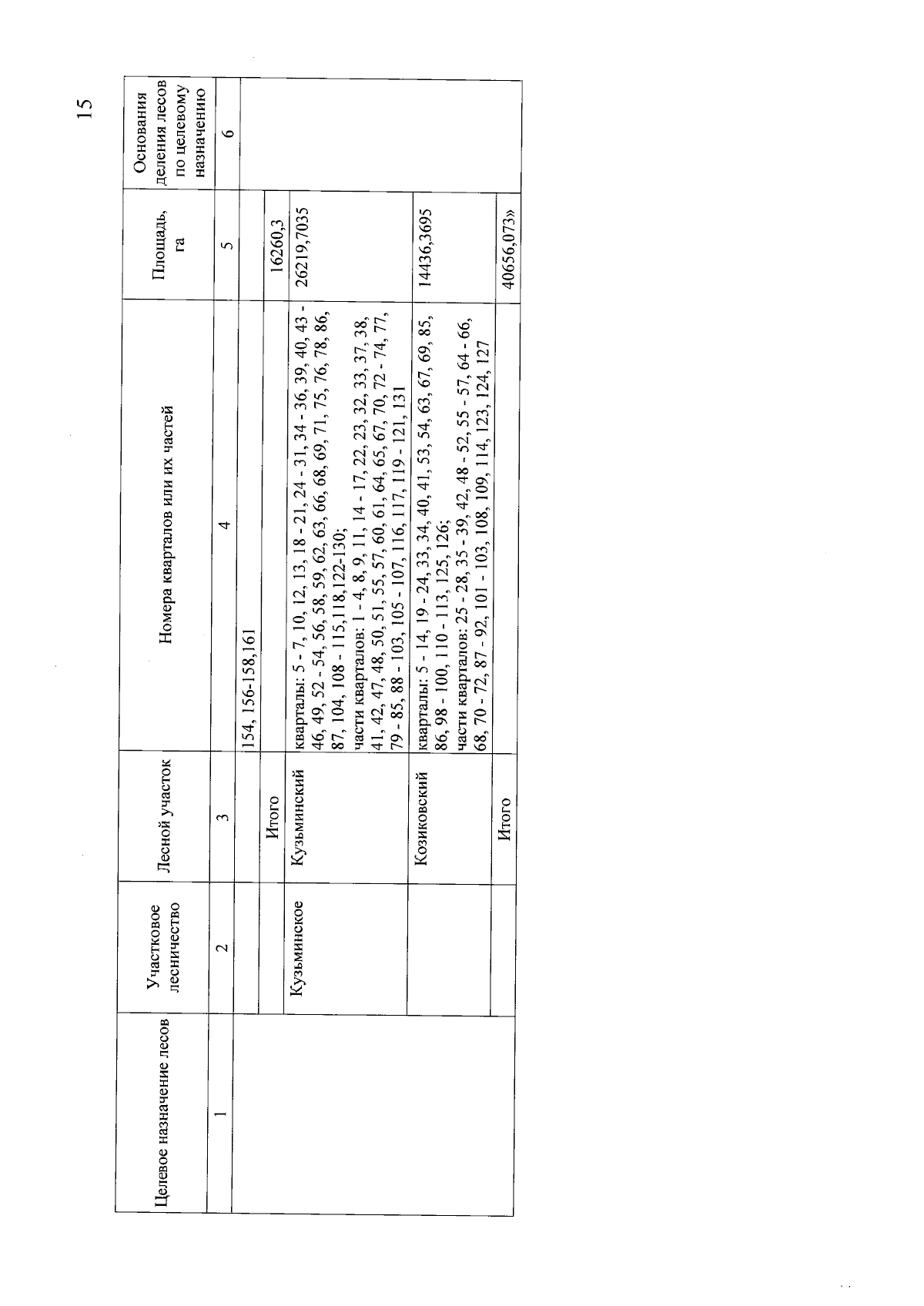 15

| Целевое назначение лесов | Участковое лесничество | Лесной участок | Номера кварталов или их частей | Площадь, га | Основания деления лесов по целевому назначению |
|---|---|---|---|---|---|
| 1 | 2 | 3 | 4 | 5 | 6 |
| | | | 154, 156-158,161 | | |
| | | Итого | | 16260,3 | |
| | Кузьминское | Кузьминский | кварталы: 5 - 7, 10, 12, 13, 18 - 21, 24 - 31, 34 - 36, 39, 40, 43 - 46, 49, 52 - 54, 56, 58, 59, 62, 63, 66, 68, 69, 71, 75, 76, 78, 86, 87, 104, 108 - 115,118,122-130; части кварталов: 1 - 4, 8, 9, 11, 14 - 17, 22, 23, 32, 33, 37, 38, 41, 42, 47, 48, 50, 51, 55, 57, 60, 61, 64, 65, 67, 70, 72 - 74, 77, 79 - 85, 88 - 103, 105 - 107, 116, 117, 119 - 121, 131 | 26219,7035 | |
| | | Козиковский | кварталы: 5 - 14, 19 - 24, 33, 34, 40, 41, 53, 54, 63, 67, 69, 85, 86, 98 - 100, 110 - 113, 125, 126; части кварталов: 25 - 28, 35 - 39, 42, 48 - 52, 55 - 57, 64 - 66, 68, 70 - 72, 87 - 92, 101 - 103, 108, 109, 114, 123, 124, 127 | 14436,3695 | |
| | | Итого | | 40656,073» | |